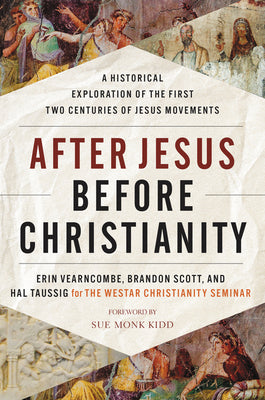 A HISTORICAL EXPLORATION OF THE FIRST TWO CENTURIES OF JESUS MOVEMENTS

AFTER JESUS BEFORE CHRISTIANITY

ERIN VEARNCOMBE, BRANDON SCOTT, AND HAL TAUSSIG for THE WESTAR CHRISTIANITY SEMINAR

FOREWORD BY
SUE MONK KIDD